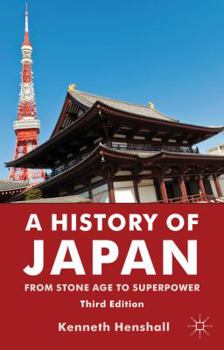 A HISTORY OF
JAPAN
FROM STONE AGE TO SUPERPOWER
Third Edition

Kenneth Henshall